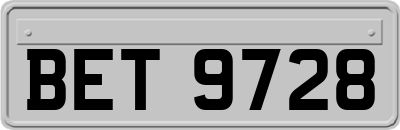 BET 9728